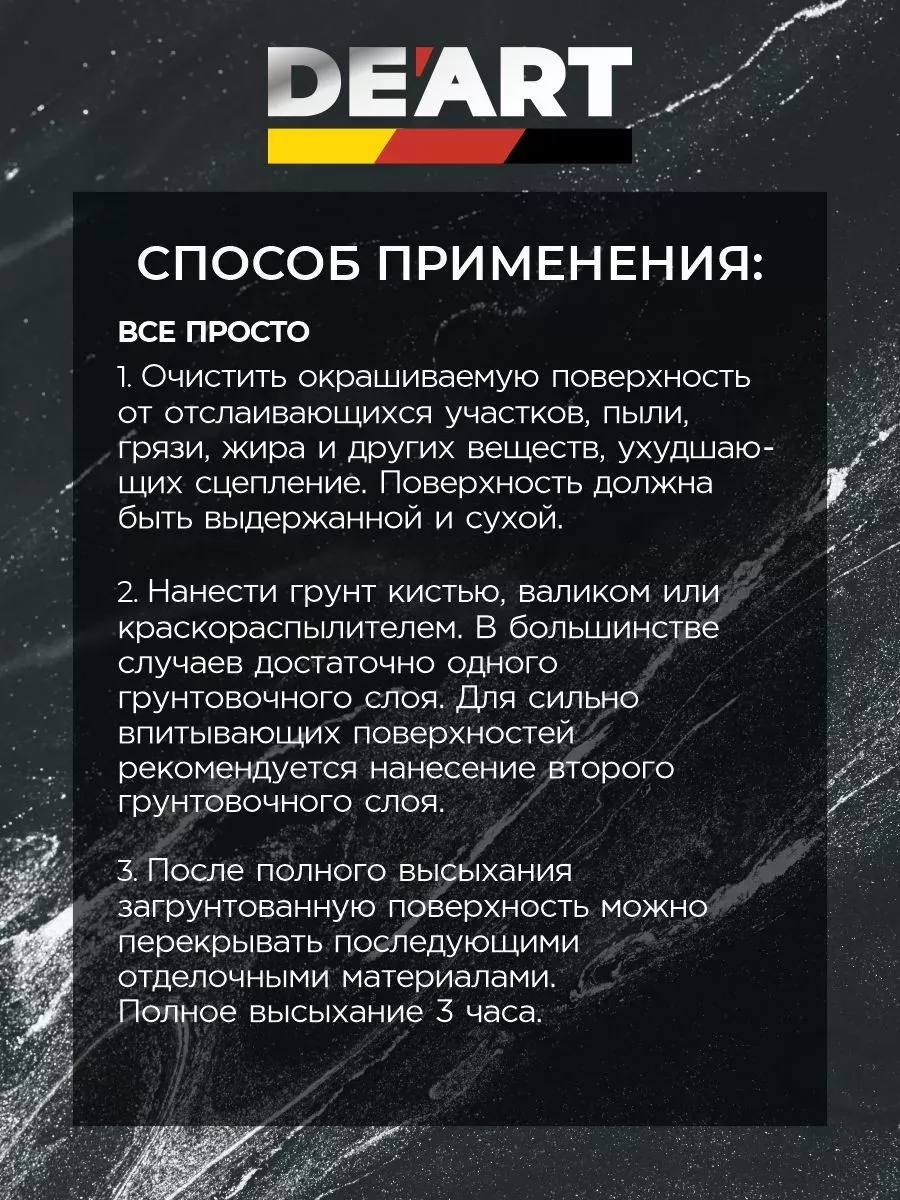 DE'ART

СПОСОБ ПРИМЕНЕНИЯ:

ВСЕ ПРОСТО

1. Очистить окрашиваемую поверхность от отслаивающихся участков, пыли, грязи, жира и других веществ, ухудшающих сцепление. Поверхность должна быть выдержанной и сухой.

2. Нанести грунт кистью, валиком или краскораспылителем. В большинстве случаев достаточно одного грунтовочного слоя. Для сильно впитывающих поверхностей рекомендуется нанесение второго грунтовочного слоя.

3. После полного высыхания загрунтованную поверхность можно перекрывать последующими отделочными материалами.
Полное высыхание 3 часа.